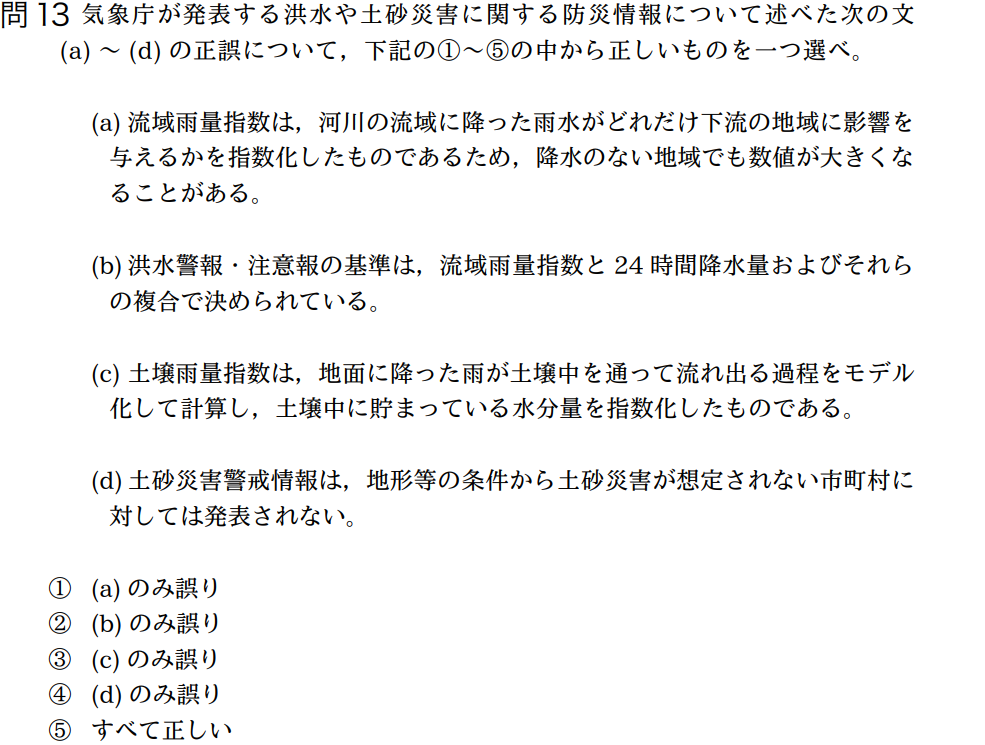 問 13 気象庁が発表する洪水や土砂災害に関する防災情報について述べた次の文 (a) ～ (d) の正誤について，下記の①～⑤の中から正しいものを一つ選べ。

(a) 流域雨量指数は，河川の流域に降った雨水がどれだけ下流の地域に影響を与えるかを指数化したものであるため，降水のない地域でも数値が大きくなることがある。

(b) 洪水警報・注意報の基準は，流域雨量指数と 24 時間降水量およびそれらの複合で決められている。

(c) 土壌雨量指数は，地面に降った雨が土壌中を通って流れ出る過程をモデル化して計算し，土壌中に貯まっている水分量を指数化したものである。

(d) 土砂災害警戒情報は，地形等の条件から土砂災害が想定されない市町村に対しては発表されない。

① (a) のみ誤り
② (b) のみ誤り
③ (c) のみ誤り
④ (d) のみ誤り
⑤ すべて正しい